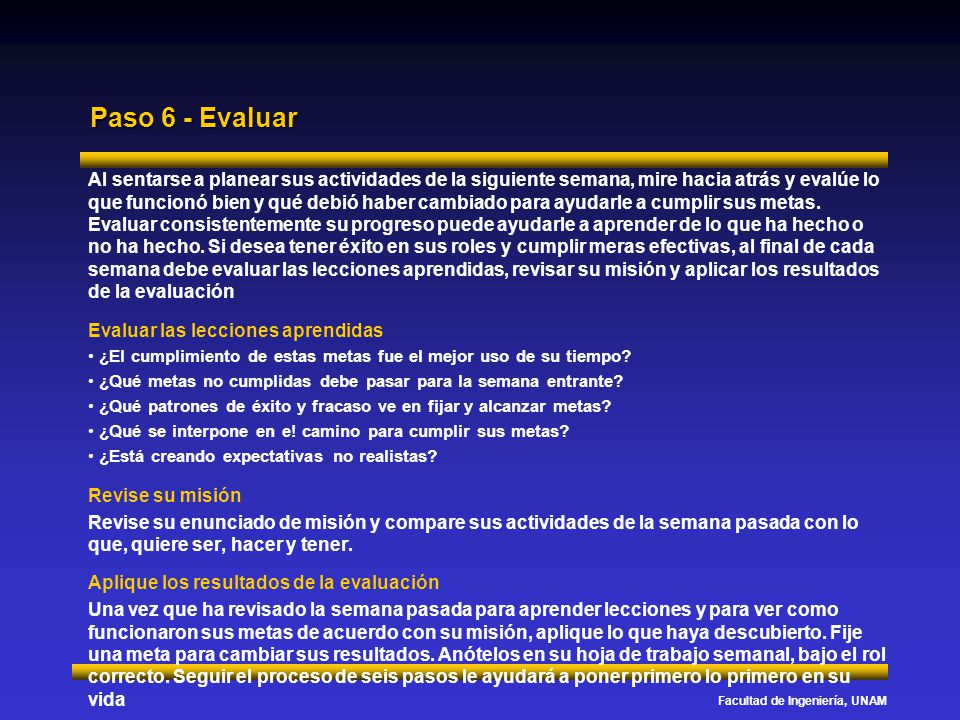 Paso 6 - Evaluar

Al sentarse a planear sus actividades de la siguiente semana, mire hacia atrás y evalúe lo que funcionó bien y qué debió haber cambiado para ayudarle a cumplir sus metas. Evaluar consistentemente su progreso puede ayudarle a aprender de lo que ha hecho o no ha hecho. Si desea tener éxito en sus roles y cumplir meras efectivas, al final de cada semana debe evaluar las lecciones aprendidas, revisar su misión y aplicar los resultados de la evaluación

Evaluar las lecciones aprendidas

• ¿El cumplimiento de estas metas fue el mejor uso de su tiempo?
• ¿Qué metas no cumplidas debe pasar para la semana entrante?
• ¿Qué patrones de éxito y fracaso ve en fijar y alcanzar metas?
• ¿Qué se interpone en e! camino para cumplir sus metas?
• ¿Está creando expectativas no realistas?

Revise su misión

Revise su enunciado de misión y compare sus actividades de la semana pasada con lo que, quiere ser, hacer y tener.

Aplique los resultados de la evaluación

Una vez que ha revisado la semana pasada para aprender lecciones y para ver como funcionaron sus metas de acuerdo con su misión, aplique lo que haya descubierto. Fije una meta para cambiar sus resultados. Anótelos en su hoja de trabajo semanal, bajo el rol correcto. Seguir el proceso de seis pasos le ayudará a poner primero lo primero en su vida

Facultad de Ingeniería, UNAM